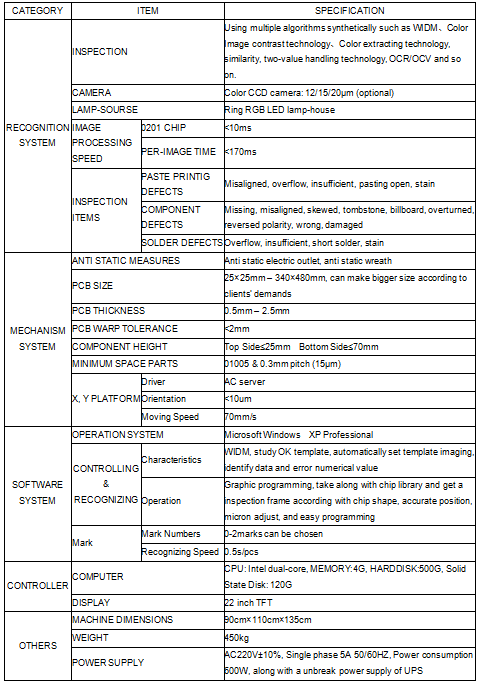 | CATEGORY | ITEM | | SPECIFICATION |
|---|---|---|---|
| RECOGNITION SYSTEM | INSPECTION | | Using multiple algorithms synthetically such as WIDM、Color Image contrast technology、Color extracting technology, similarity, two-value handling technology, OCR/OCV and so on. |
| | CAMERA | | Color CCD camera: 12/15/20μm (optional) |
| | LAMP-SOURSE | | Ring RGB LED lamp-house |
| | IMAGE PROCESSING SPEED | 0201 CHIP | <10ms |
| | | PER-IMAGE TIME | <170ms |
| | INSPECTION ITEMS | PASTE PRINTIG DEFECTS | Misaligned, overflow, insufficient, pasting open, stain |
| | | COMPONENT DEFECTS | Missing, misaligned, skewed, tombstone, billboard, overturned, reversed polarity, wrong, damaged |
| | | SOLDER DEFECTS | Overflow, insufficient, short solder, stain |
| MECHANISM SYSTEM | ANTI STATIC MEASURES | | Anti static electric outlet, anti static wreath |
| | PCB SIZE | | 25×25mm – 340×480mm, can make bigger size according to clients' demands |
| | PCB THICKNESS | | 0.5mm – 2.5mm |
| | PCB WARP TOLERANCE | | <2mm |
| | COMPONENT HEIGHT | | Top Side≤25mm Bottom Side≤70mm |
| | MINIMUM SPACE PARTS | | 01005 & 0.3mm pitch (15μm) |
| | X, Y PLATFORM | Driver | AC server |
| | | Orientation | <10um |
| | | Moving Speed | 70mm/s |
| SOFTWARE SYSTEM | OPERATION SYSTEM | | Microsoft Windows XP Professional |
| | CONTROLLING & RECOGNIZING | Characteristics | WIDM, study OK template, automatically set template imaging, identify data and error numerical value |
| | | Operation | Graphic programming, take along with chip library and get a inspection frame according with chip shape, accurate position, micron adjust, and easy programming |
| | Mark | Mark Numbers | 0-2marks can be chosen |
| | | Recognizing Speed | 0.5s/pcs |
| CONTROLLER | COMPUTER | | CPU: Intel dual-core, MEMORY:4G, HARDDISK:500G, Solid State Disk: 120G |
| | DISPLAY | | 22 inch TFT |
| OTHERS | MACHINE DIMENSIONS | | 90cm×110cm×135cm |
| | WEIGHT | | 450kg |
| | POWER SUPPLY | | AC220V±10%, Single phase 5A 50/60HZ, Power consumption 500W, along with a unbreak power supply of UPS |